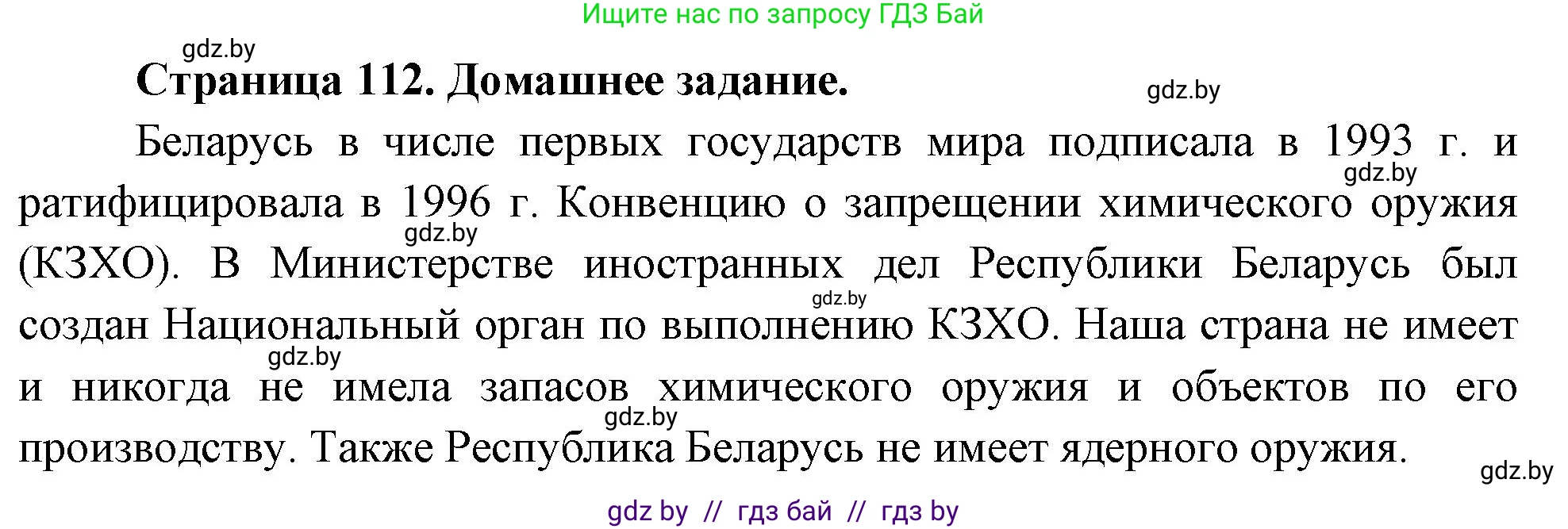 Ищите нас по запросу ГДЗ Бай

gdz.by

Страница 112. Домашнее задание.

gdz.by

Беларусь в числе первых государств мира подписала в 1993 г. и ратифицировала в 1996 г. Конвенцию о запрещении химического оружия (КЗХО). В Министерстве иностранных дел Республики Беларусь был создан Национальный орган по выполнению КЗХО. Наша страна не имеет и никогда не имела запасов химического оружия и объектов по его производству. Также Республика Беларусь не имеет ядерного оружия.

gdz.by gdz.by gdz.by gdz.by gdz.by gdz.by

gdz by // гдз бай // гдз by